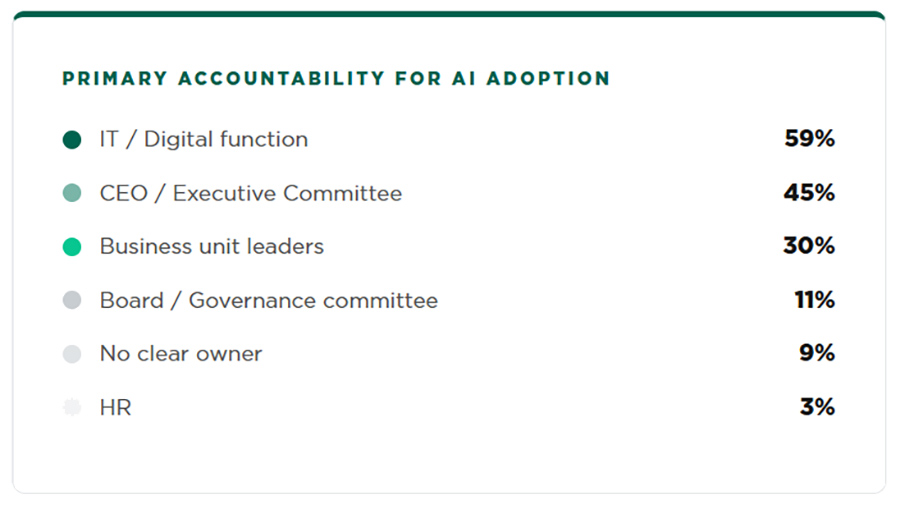 PRIMARY ACCOUNTABILITY FOR AI ADOPTION

IT / Digital function 59%

CEO / Executive Committee 45%

Business unit leaders 30%

Board / Governance committee 11%

No clear owner 9%

HR 3%